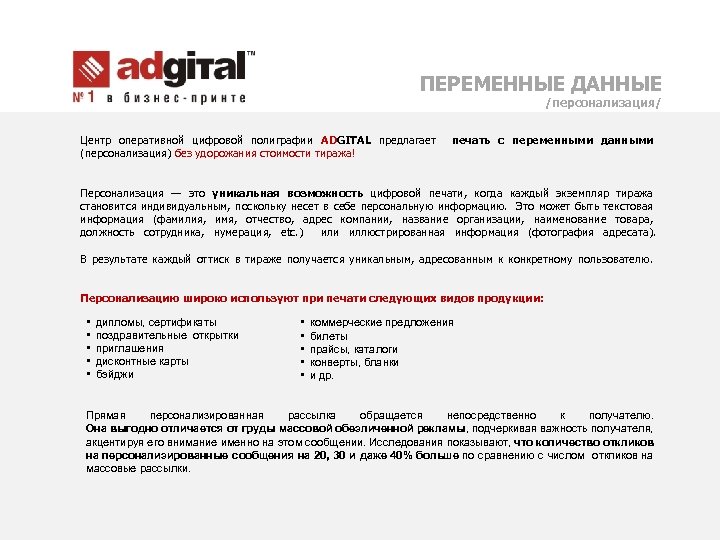 adgital™

№1 в бизнес-принте

ПЕРЕМЕННЫЕ ДАННЫЕ
/персонализация/

Центр оперативной цифровой полиграфии ADGITAL предлагает печать с переменными данными (персонализация) без удорожания стоимости тиража!

Персонализация — это уникальная возможность цифровой печати, когда каждый экземпляр тиража становится индивидуальным, поскольку несет в себе персональную информацию. Это может быть текстовая информация (фамилия, имя, отчество, адрес компании, название организации, наименование товара, должность сотрудника, нумерация, etc.) или иллюстрированная информация (фотография адресата).

В результате каждый оттиск в тираже получается уникальным, адресованным к конкретному пользователю.

Персонализацию широко используют при печати следующих видов продукции:

▪ дипломы, сертификаты
▪ поздравительные открытки
▪ приглашения
▪ дисконтные карты
▪ бэйджи

▪ коммерческие предложения
▪ билеты
▪ прайсы, каталоги
▪ конверты, бланки
▪ и др.

Прямая персонализированная рассылка обращается непосредственно к получателю. Она выгодно отличается от груды массовой обезличенной рекламы, подчеркивая важность получателя, акцентируя его внимание именно на этом сообщении. Исследования показывают, что количество откликов на персонализированные сообщения на 20, 30 и даже 40% больше по сравнению с числом откликов на массовые рассылки.